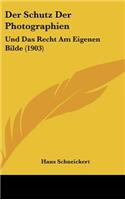 Der Schutz Der Photographien

Und Das Recht Am Eigenen Bilde (1903)

Hans Schneickert